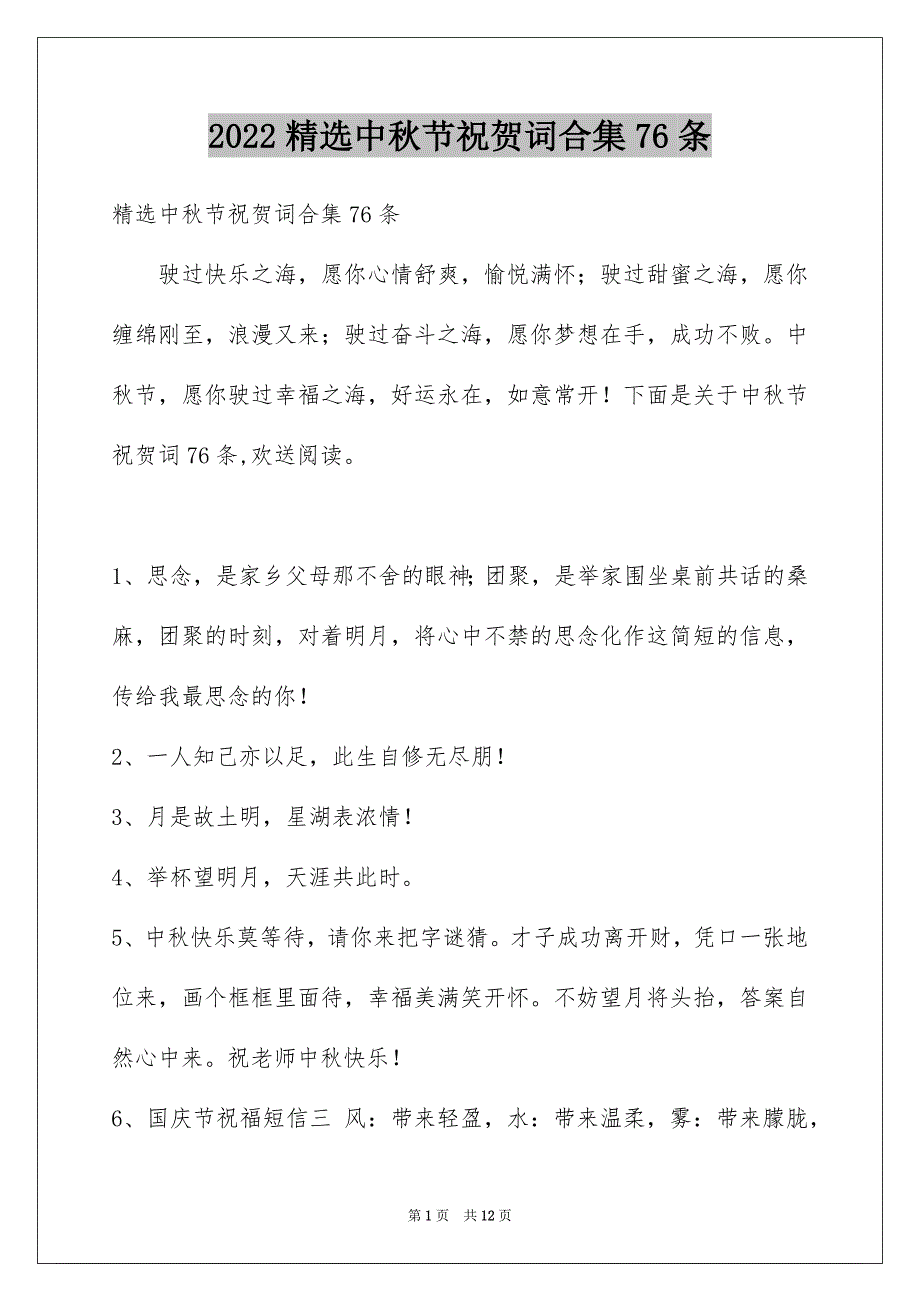 2022 精选中秋节祝贺词合集 76 条

精选中秋节祝贺词合集 76 条

驶过快乐之海，愿你心情舒爽，愉悦满怀；驶过甜蜜之海，愿你缠绵刚至，浪漫又来；驶过奋斗之海，愿你梦想在手，成功不败。中秋节，愿你驶过幸福之海，好运永在，如意常开！下面是关于中秋节祝贺词 76 条,欢送阅读。

1、思念，是家乡父母那不舍的眼神;团聚，是举家围坐桌前共话的桑麻，团聚的时刻，对着明月，将心中不禁的思念化作这简短的信息，传给我最思念的你！

2、一人知己亦以足，此生自修无尽朋！

3、月是故土明，星湖表浓情！

4、举杯望明月，天涯共此时。

5、中秋快乐莫等待，请你来把字谜猜。才子成功离开财，凭口一张地位来，画个框框里面待，幸福美满笑开怀。不妨望月将头抬，答案自然心中来。祝老师中秋快乐！

6、国庆节祝福短信三 风：带来轻盈，水：带来温柔，雾：带来朦胧，

第 1 页 共 12 页